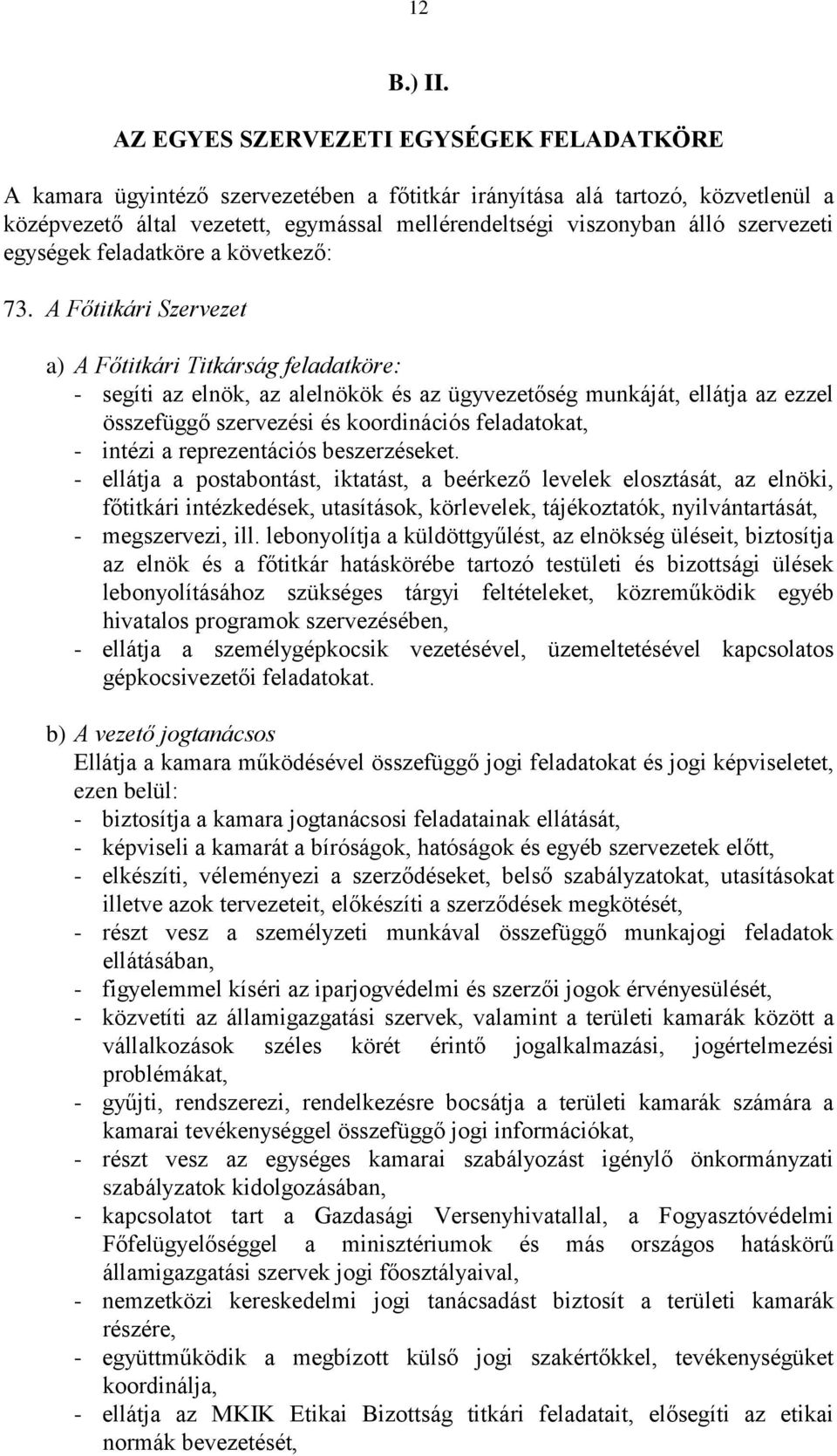 12

B.) II.

AZ EGYES SZERVEZETI EGYSÉGEK FELADATKÖRE

A kamara ügyintéző szervezetében a főtitkár irányítása alá tartozó, közvetlenül a középvezető által vezetett, egymással mellérendeltségi viszonyban álló szervezeti egységek feladatköre a következő:

73. A Főtitkári Szervezet

a) A Főtitkári Titkárság feladatköre:
- segíti az elnök, az alelnökök és az ügyvezetőség munkáját, ellátja az ezzel összefüggő szervezési és koordinációs feladatokat,
- intézi a reprezentációs beszerzéseket.
- ellátja a postabontást, iktatást, a beérkező levelek elosztását, az elnöki, főtitkári intézkedések, utasítások, körlevelek, tájékoztatók, nyilvántartását,
- megszervezi, ill. lebonyolítja a küldöttgyűlést, az elnökség üléseit, biztosítja az elnök és a főtitkár hatáskörébe tartozó testületi és bizottsági ülések lebonyolításához szükséges tárgyi feltételeket, közreműködik egyéb hivatalos programok szervezésében,
- ellátja a személygépkocsik vezetésével, üzemeltetésével kapcsolatos gépkocsivezetői feladatokat.

b) A vezető jogtanácsos
Ellátja a kamara működésével összefüggő jogi feladatokat és jogi képviseletet, ezen belül:
- biztosítja a kamara jogtanácsosi feladatainak ellátását,
- képviseli a kamarát a bíróságok, hatóságok és egyéb szervezetek előtt,
- elkészíti, véleményezi a szerződéseket, belső szabályzatokat, utasításokat illetve azok tervezeteit, előkészíti a szerződések megkötését,
- részt vesz a személyzeti munkával összefüggő munkajogi feladatok ellátásában,
- figyelemmel kíséri az iparjogvédelmi és szerzői jogok érvényesülését,
- közvetíti az államigazgatási szervek, valamint a területi kamarák között a vállalkozások széles körét érintő jogalkalmazási, jogértelmezési problémákat,
- gyűjti, rendszerezi, rendelkezésre bocsátja a területi kamarák számára a kamarai tevékenységgel összefüggő jogi információkat,
- részt vesz az egységes kamarai szabályozást igénylő önkormányzati szabályzatok kidolgozásában,
- kapcsolatot tart a Gazdasági Versenyhivatallal, a Fogyasztóvédelmi Főfelügyelőséggel a minisztériumok és más országos hatáskörű államigazgatási szervek jogi főosztályaival,
- nemzetközi kereskedelmi jogi tanácsadást biztosít a területi kamarák részére,
- együttműködik a megbízott külső jogi szakértőkkel, tevékenységüket koordinálja,
- ellátja az MKIK Etikai Bizottság titkári feladatait, elősegíti az etikai normák bevezetését,